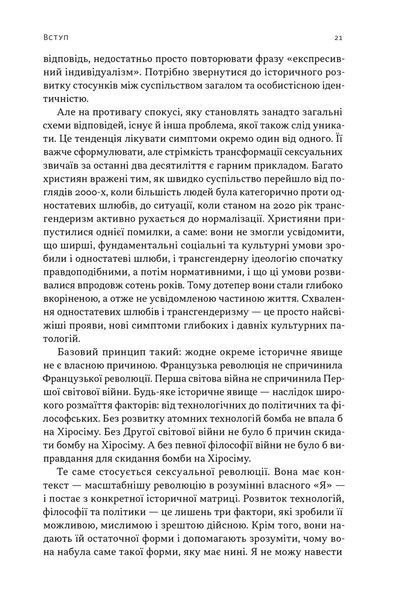 Вступ

21

відповідь, недостатньо просто повторювати фразу «експресивний індивідуалізм». Потрібно звернутися до історичного розвитку стосунків між суспільством загалом та особистісною ідентичністю.

Але на противагу спокусі, яку становлять занадто загальні схеми відповідей, існує й інша проблема, якої також слід уникати. Це тенденція лікувати симптоми окремо один від одного. Її важче сформулювати, але стрімкість трансформації сексуальних звичаїв за останні два десятиліття є гарним прикладом. Багато християн вражені тим, як швидко суспільство перейшло від поглядів 2000-х, коли більшість людей була категорично проти одностатевих шлюбів, до ситуації, коли станом на 2020 рік трансгендеризм активно рухається до нормалізації. Християни припустилися однієї помилки, а саме: вони не змогли усвідомити, що ширші, фундаментальні соціальні та культурні умови зробили і одностатеві шлюби, і трансгендерну ідеологію спочатку правдоподібними, а потім нормативними, і що ці умови розвивалися впродовж сотень років. Тому дотепер вони стали глибоко вкоріненою, а отже не усвідомленою частиною життя. Схвалення одностатевих шлюбів і трансгендеризму — це просто найсвіжіші прояви, нові симптоми глибоких і давніх культурних патологій.

Базовий принцип такий: жодне окреме історичне явище не є власною причиною. Французька революція не спричинила Французької революції. Перша світова війна не спричинила Першої світової війни. Будь-яке історичне явище — наслідок широкого розмаїття факторів: від технологічних до політичних та філософських. Без розвитку атомних технологій бомба не впала б на Хіросіму. Без Другої світової війни не було б причин скидати бомбу на Хіросіму. А без певної філософії війни не було б виправдання для скидання бомби на Хіросіму.

Те саме стосується сексуальної революції. Вона має контекст — масштабнішу революцію в розумінні власного «Я» — і постає з конкретної історичної матриці. Розвиток технологій, філософії та політики — це лишень три фактори, які зробили її можливою, мислимою і зрештою дійсною. Крім того, вони надають їй остаточної форми і допомагають зрозуміти, чому вона набула саме такої форми, яку має нині. Я не можу навести